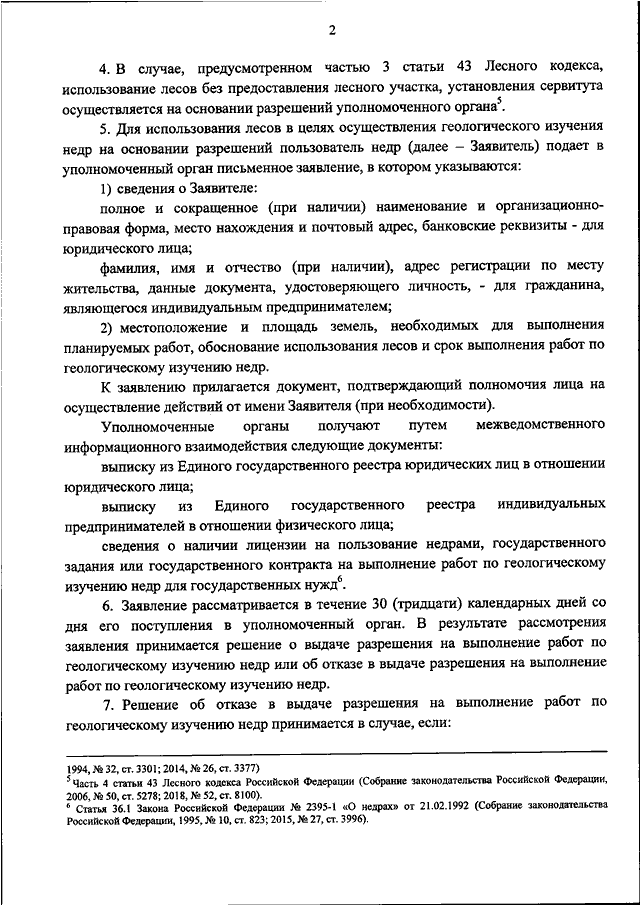 2

4. В случае, предусмотренном частью 3 статьи 43 Лесного кодекса, использование лесов без предоставления лесного участка, установления сервитута осуществляется на основании разрешений уполномоченного органа$^5$.

5. Для использования лесов в целях осуществления геологического изучения недр на основании разрешений пользователь недр (далее – Заявитель) подает в уполномоченный орган письменное заявление, в котором указываются:

1) сведения о Заявителе:

полное и сокращенное (при наличии) наименование и организационно-правовая форма, место нахождения и почтовый адрес, банковские реквизиты - для юридического лица;

фамилия, имя и отчество (при наличии), адрес регистрации по месту жительства, данные документа, удостоверяющего личность, - для гражданина, являющегося индивидуальным предпринимателем;

2) местоположение и площадь земель, необходимых для выполнения планируемых работ, обоснование использования лесов и срок выполнения работ по геологическому изучению недр.

К заявлению прилагается документ, подтверждающий полномочия лица на осуществление действий от имени Заявителя (при необходимости).

Уполномоченные органы получают путем межведомственного информационного взаимодействия следующие документы:

выписку из Единого государственного реестра юридических лиц в отношении юридического лица;

выписку из Единого государственного реестра индивидуальных предпринимателей в отношении физического лица;

сведения о наличии лицензии на пользование недрами, государственного задания или государственного контракта на выполнение работ по геологическому изучению недр для государственных нужд$^6$.

6. Заявление рассматривается в течение 30 (тридцати) календарных дней со дня его поступления в уполномоченный орган. В результате рассмотрения заявления принимается решение о выдаче разрешения на выполнение работ по геологическому изучению недр или об отказе в выдаче разрешения на выполнение работ по геологическому изучению недр.

7. Решение об отказе в выдаче разрешения на выполнение работ по геологическому изучению недр принимается в случае, если:

1994, № 32, ст. 3301; 2014, № 26, ст. 3377)
$^5$ Часть 4 статьи 43 Лесного кодекса Российской Федерации (Собрание законодательства Российской Федерации, 2006, № 50, ст. 5278; 2018, № 52, ст. 8100).
$^6$ Статья 36.1 Закона Российской Федерации № 2395-1 «О недрах» от 21.02.1992 (Собрание законодательства Российской Федерации, 1995, № 10, ст. 823; 2015, № 27, ст. 3996).